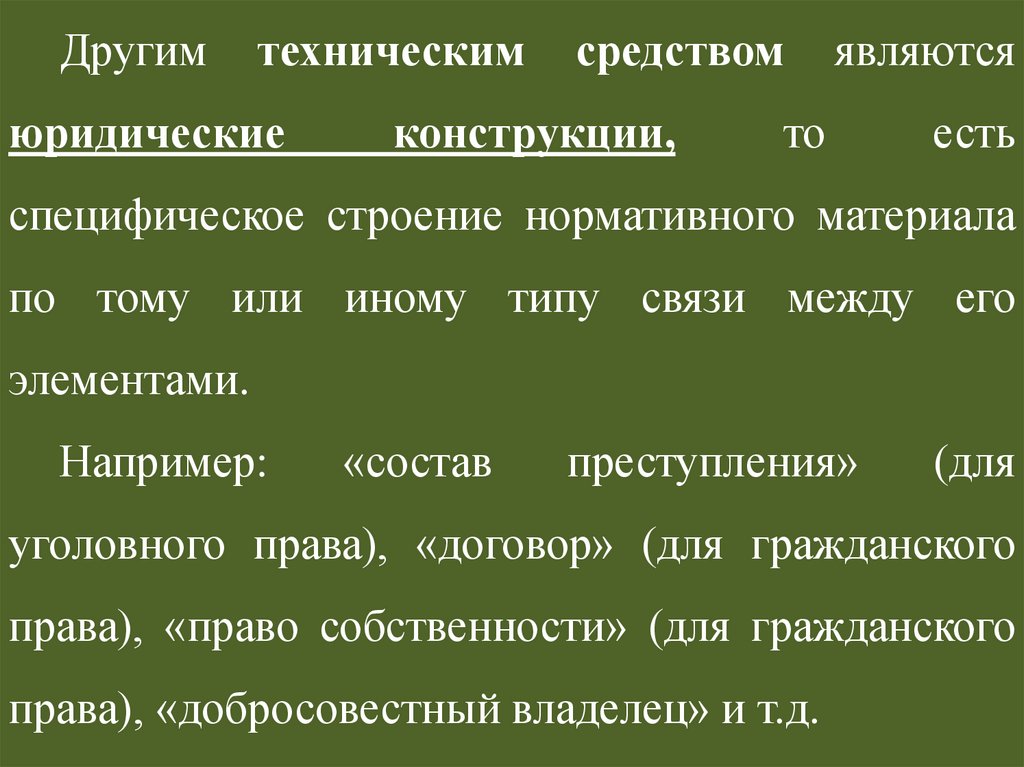 Другим техническим средством являются юридические конструкции, то есть специфическое строение нормативного материала по тому или иному типу связи между его элементами.

Например: «состав преступления» (для уголовного права), «договор» (для гражданского права), «право собственности» (для гражданского права), «добросовестный владелец» и т.д.